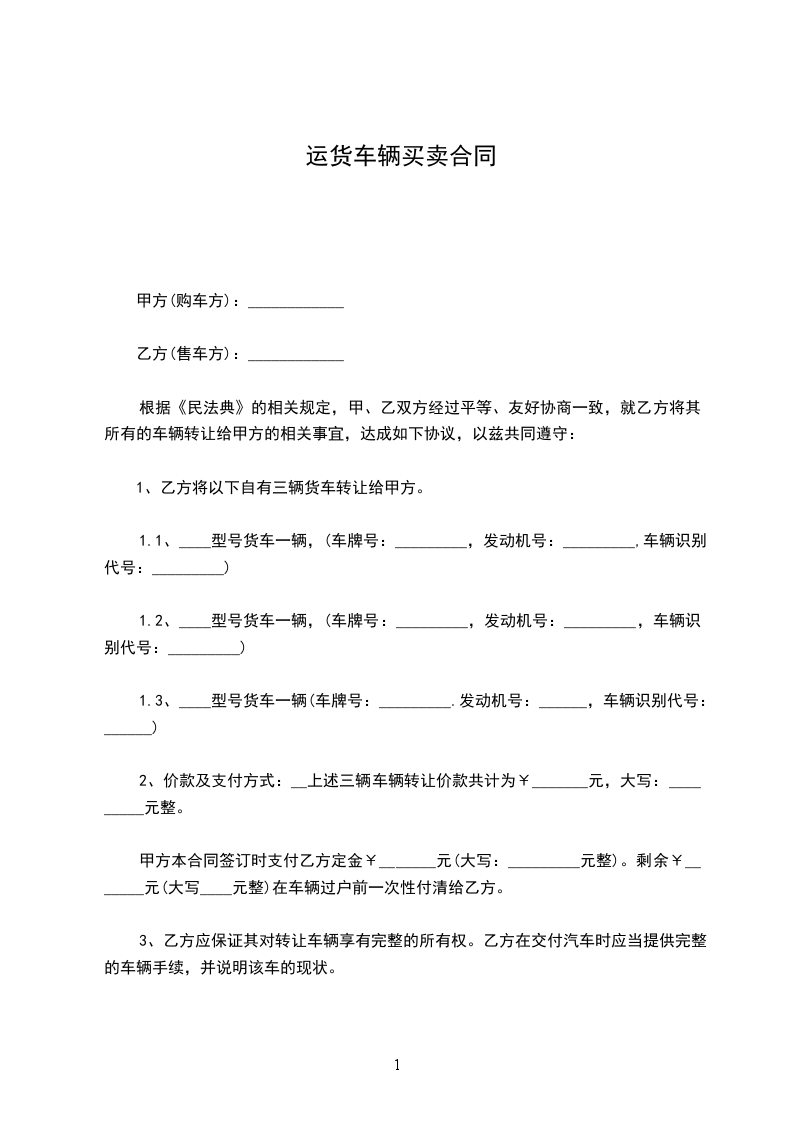 运货车辆买卖合同

甲方(购车方)：____________

乙方(售车方)：____________

根据《民法典》的相关规定，甲、乙双方经过平等、友好协商一致，就乙方将其所有的车辆转让给甲方的相关事宜，达成如下协议，以兹共同遵守：

1、乙方将以下自有三辆货车转让给甲方。

1.1、____型号货车一辆，(车牌号：_________，发动机号：_________,车辆识别代号：_________)

1.2、____型号货车一辆，(车牌号：_________，发动机号：_________，车辆识别代号：_________)

1.3、____型号货车一辆(车牌号：_________.发动机号：______，车辆识别代号：______)

2、价款及支付方式：__上述三辆车辆转让价款共计为￥_______元，大写：_________元整。

甲方本合同签订时支付乙方定金￥_______元(大写：_________元整)。剩余￥_______元(大写____元整)在车辆过户前一次性付清给乙方。

3、乙方应保证其对转让车辆享有完整的所有权。乙方在交付汽车时应当提供完整的车辆手续，并说明该车的现状。

1